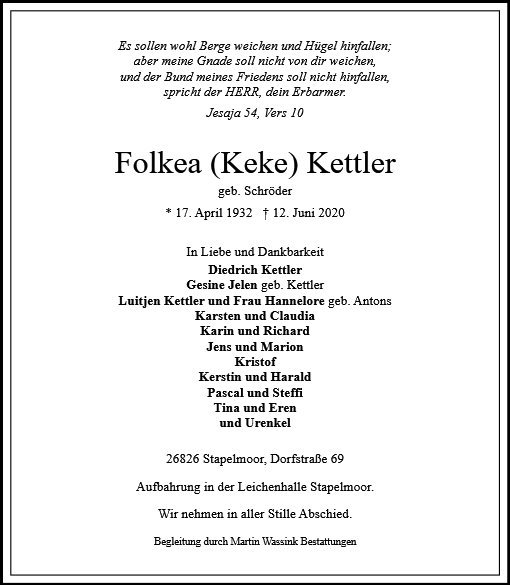 Es sollen wohl Berge weichen und Hügel hinfallen;
aber meine Gnade soll nicht von dir weichen,
und der Bund meines Friedens soll nicht hinfallen,
spricht der HERR, dein Erbarmer.

Jesaja 54, Vers 10

Folkea (Keke) Kettler

geb. Schröder

* 17. April 1932 † 12. Juni 2020

In Liebe und Dankbarkeit
Diedrich Kettler
Gesine Jelen geb. Kettler
Luitjen Kettler und Frau Hannelore geb. Antons
Karsten und Claudia
Karin und Richard
Jens und Marion
Kristof
Kerstin und Harald
Pascal und Steffi
Tina und Eren
und Urenkel

26826 Stapelmoor, Dorfstraße 69

Aufbahrung in der Leichenhalle Stapelmoor.

Wir nehmen in aller Stille Abschied.

Begleitung durch Martin Wassink Bestattungen